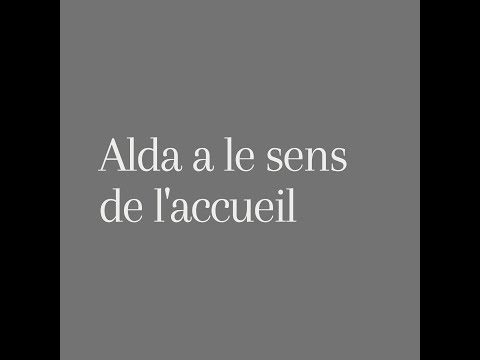 Alda a le sens de l'accueil